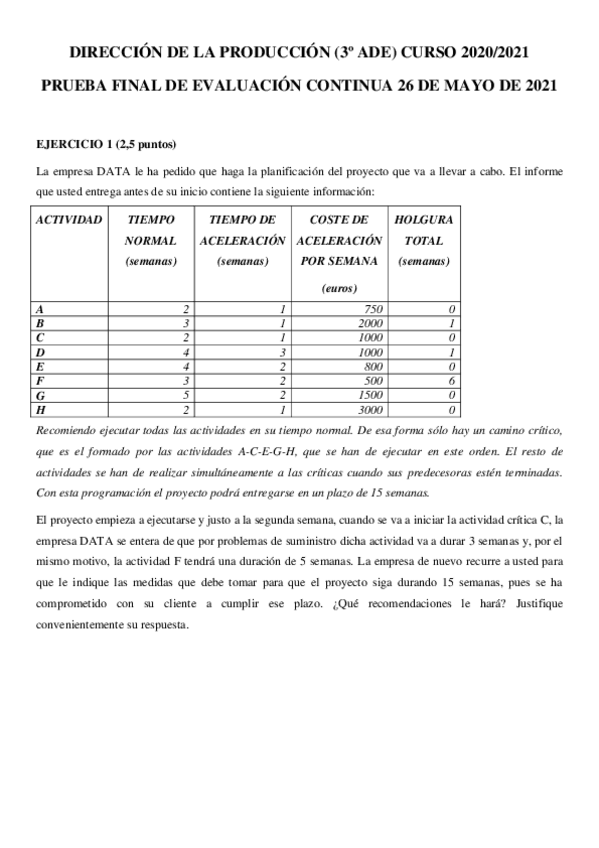 DIRECCIÓN DE LA PRODUCCIÓN (3º ADE) CURSO 2020/2021

PRUEBA FINAL DE EVALUACIÓN CONTINUA 26 DE MAYO DE 2021

EJERCICIO 1 (2,5 puntos)

La empresa DATA le ha pedido que haga la planificación del proyecto que va a llevar a cabo. El informe que usted entrega antes de su inicio contiene la siguiente información:

| ACTIVIDAD | TIEMPO NORMAL (semanas) | TIEMPO DE ACELERACIÓN (semanas) | COSTE DE ACELERACIÓN POR SEMANA (euros) | HOLGURA TOTAL (semanas) |
|---|---|---|---|---|
| A | 2 | 1 | 750 | 0 |
| B | 3 | 1 | 2000 | 1 |
| C | 2 | 1 | 1000 | 0 |
| D | 4 | 3 | 1000 | 1 |
| E | 4 | 2 | 800 | 0 |
| F | 3 | 2 | 500 | 6 |
| G | 5 | 2 | 1500 | 0 |
| H | 2 | 1 | 3000 | 0 |

Recomiendo ejecutar todas las actividades en su tiempo normal. De esa forma sólo hay un camino crítico, que es el formado por las actividades A-C-E-G-H, que se han de ejecutar en este orden. El resto de actividades se han de realizar simultáneamente a las críticas cuando sus predecesoras estén terminadas. Con esta programación el proyecto podrá entregarse en un plazo de 15 semanas.

El proyecto empieza a ejecutarse y justo a la segunda semana, cuando se va a iniciar la actividad crítica C, la empresa DATA se entera de que por problemas de suministro dicha actividad va a durar 3 semanas y, por el mismo motivo, la actividad F tendrá una duración de 5 semanas. La empresa de nuevo recurre a usted para que le indique las medidas que debe tomar para que el proyecto siga durando 15 semanas, pues se ha comprometido con su cliente a cumplir ese plazo. ¿Qué recomendaciones le hará? Justifique convenientemente su respuesta.